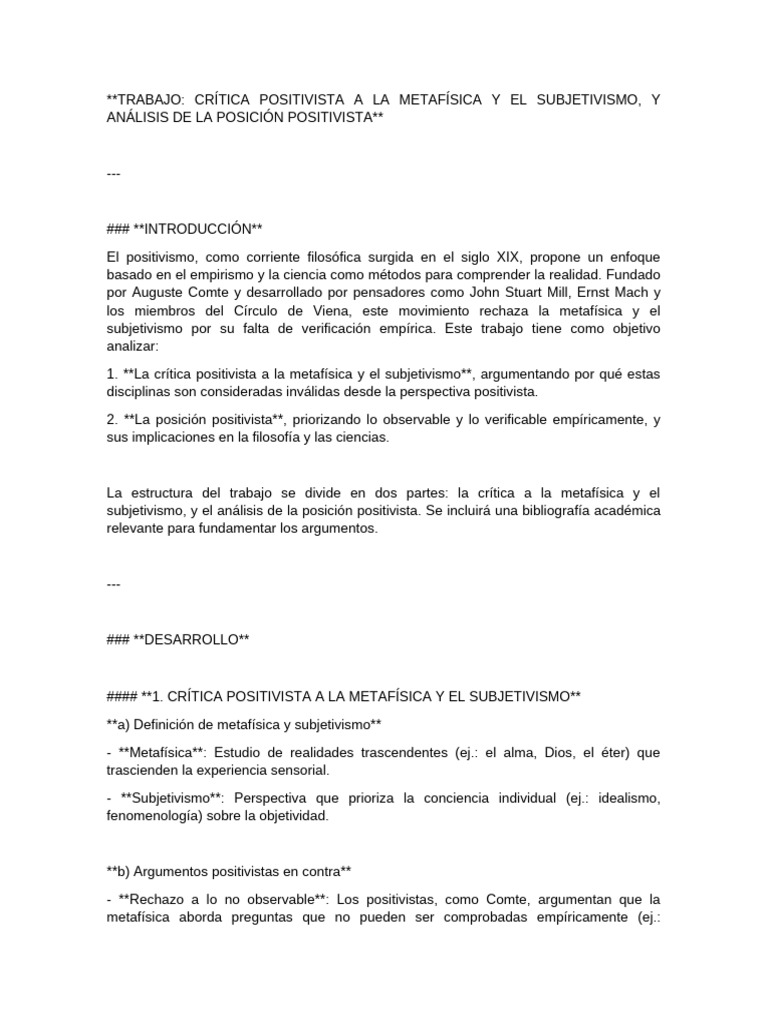 **TRABAJO: CRÍTICA POSITIVISTA A LA METAFÍSICA Y EL SUBJETIVISMO, Y ANÁLISIS DE LA POSICIÓN POSITIVISTA**

---

### **INTRODUCCIÓN**

El positivismo, como corriente filosófica surgida en el siglo XIX, propone un enfoque basado en el empirismo y la ciencia como métodos para comprender la realidad. Fundado por Auguste Comte y desarrollado por pensadores como John Stuart Mill, Ernst Mach y los miembros del Círculo de Viena, este movimiento rechaza la metafísica y el subjetivismo por su falta de verificación empírica. Este trabajo tiene como objetivo analizar:

1. **La crítica positivista a la metafísica y el subjetivismo**, argumentando por qué estas disciplinas son consideradas inválidas desde la perspectiva positivista.

2. **La posición positivista**, priorizando lo observable y lo verificable empíricamente, y sus implicaciones en la filosofía y las ciencias.

La estructura del trabajo se divide en dos partes: la crítica a la metafísica y el subjetivismo, y el análisis de la posición positivista. Se incluirá una bibliografía académica relevante para fundamentar los argumentos.

---

### **DESARROLLO**

#### **1. CRÍTICA POSITIVISTA A LA METAFÍSICA Y EL SUBJETIVISMO**

**a) Definición de metafísica y subjetivismo**

- **Metafísica**: Estudio de realidades trascendentes (ej.: el alma, Dios, el éter) que trascienden la experiencia sensorial.

- **Subjetivismo**: Perspectiva que prioriza la conciencia individual (ej.: idealismo, fenomenología) sobre la objetividad.

**b) Argumentos positivistas en contra**

- **Rechazo a lo no observable**: Los positivistas, como Comte, argumentan que la metafísica aborda preguntas que no pueden ser comprobadas empíricamente (ej.: